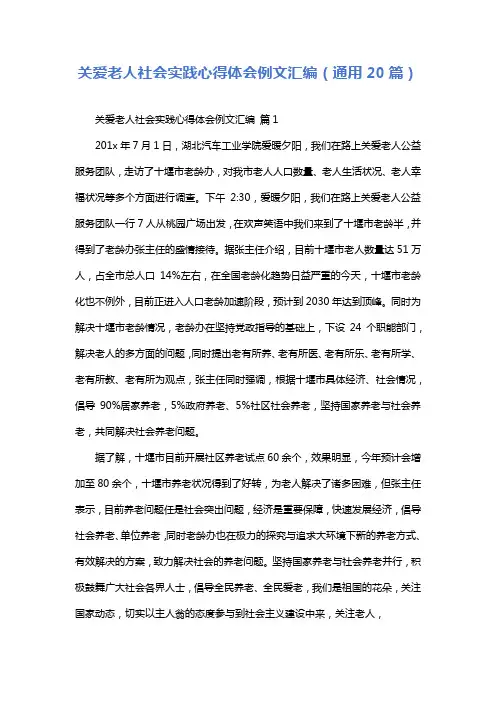 关爱老人社会实践心得体会例文汇编（通用 20 篇）

关爱老人社会实践心得体会例文汇编 篇 1

201x 年 7 月 1 日，湖北汽车工业学院爱暖夕阳，我们在路上关爱老人公益服务团队，走访了十堰市老龄办，对我市老人人口数量、老人生活状况、老人幸福状况等多个方面进行调查。下午 2:30，爱暖夕阳，我们在路上关爱老人公益服务团队一行 7 人从桃园广场出发，在欢声笑语中我们来到了十堰市老龄半，并得到了老龄办张主任的盛情接待。据张主任介绍，目前十堰市老人数量达 51 万人，占全市总人口 14%左右，在全国老龄化趋势日益严重的今天，十堰市老龄化也不例外，目前正进入人口老龄加速阶段，预计到 2030 年达到顶峰。同时为解决十堰市老龄情况，老龄办在坚持党政指导的基础上，下设 24 个职能部门，解决老人的多方面的问题，同时提出老有所养、老有所医、老有所乐、老有所学、老有所教、老有所为观点，张主任同时强调，根据十堰市具体经济、社会情况，倡导 90%居家养老，5%政府养老、5%社区社会养老，坚持国家养老与社会养老，共同解决社会养老问题。

据了解，十堰市目前开展社区养老试点 60 余个，效果明显，今年预计会增加至 80 余个，十堰市养老状况得到了好转，为老人解决了诸多困难，但张主任表示，目前养老问题任是社会突出问题，经济是重要保障，快速发展经济，倡导社会养老、单位养老，同时老龄办也在极力的探究与追求大环境下新的养老方式、有效解决的方案，致力解决社会的养老问题。坚持国家养老与社会养老并行，积极鼓舞广大社会各界人士，倡导全民养老、全民爱老，我们是祖国的花朵，关注国家动态，切实以主人翁的态度参与到社会主义建设中来，关注老人，